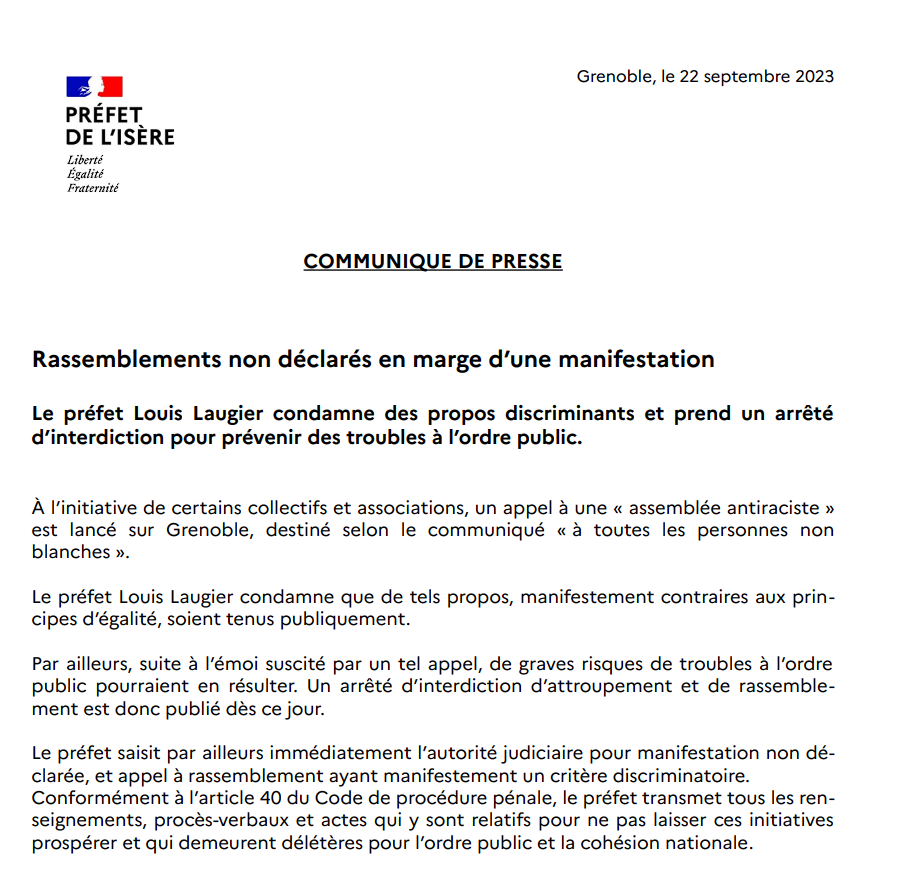 PRÉFET
DE L'ISÈRE
Liberté
Égalité
Fraternité

Grenoble, le 22 septembre 2023

COMMUNIQUE DE PRESSE

Rassemblements non déclarés en marge d'une manifestation

Le préfet Louis Laugier condamne des propos discriminants et prend un arrêté d'interdiction pour prévenir des troubles à l'ordre public.

À l'initiative de certains collectifs et associations, un appel à une « assemblée antiraciste » est lancé sur Grenoble, destiné selon le communiqué « à toutes les personnes non blanches ».

Le préfet Louis Laugier condamne que de tels propos, manifestement contraires aux principes d'égalité, soient tenus publiquement.

Par ailleurs, suite à l'émoi suscité par un tel appel, de graves risques de troubles à l'ordre public pourraient en résulter. Un arrêté d'interdiction d'attroupement et de rassemblement est donc publié dès ce jour.

Le préfet saisit par ailleurs immédiatement l'autorité judiciaire pour manifestation non déclarée, et appel à rassemblement ayant manifestement un critère discriminatoire.
Conformément à l'article 40 du Code de procédure pénale, le préfet transmet tous les renseignements, procès-verbaux et actes qui y sont relatifs pour ne pas laisser ces initiatives prospérer et qui demeurent délétères pour l'ordre public et la cohésion nationale.